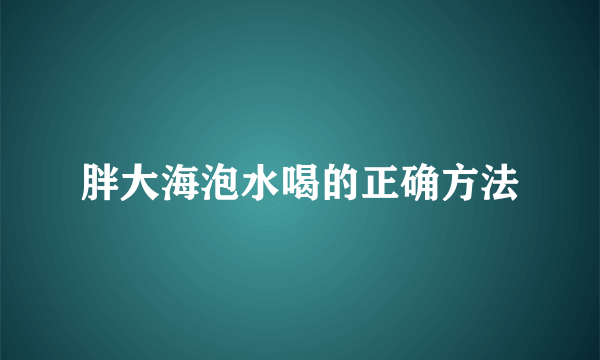 胖大海泡水喝的正确方法